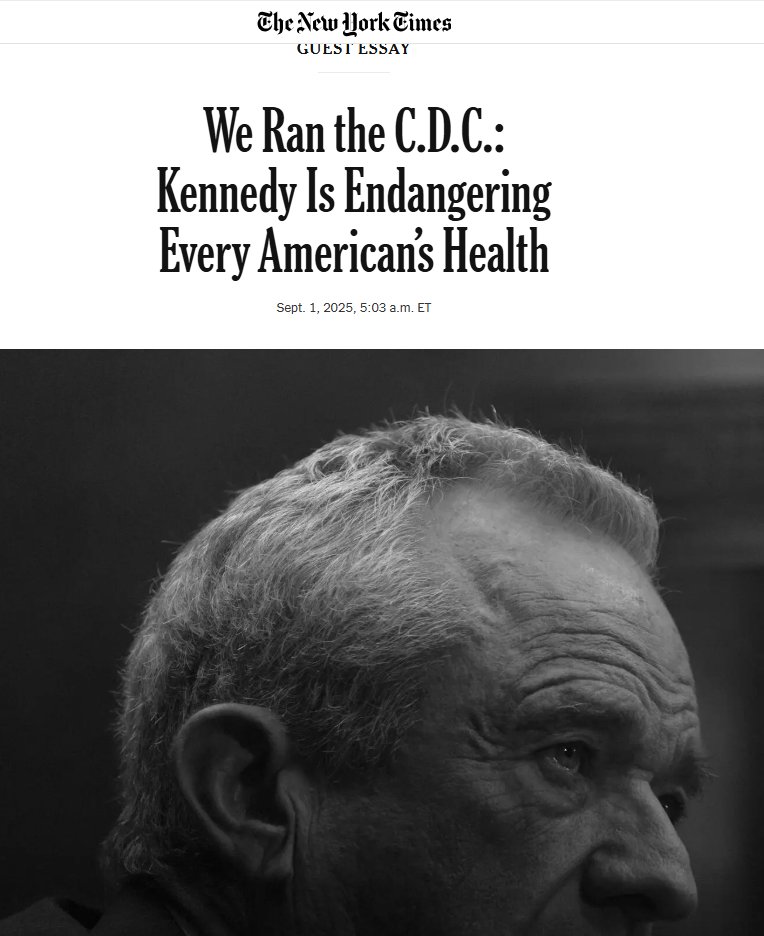 The New York Times

GUEST ESSAY

We Ran the C.D.C.: Kennedy Is Endangering Every American's Health

Sept. 1, 2025, 5:03 a.m. ET